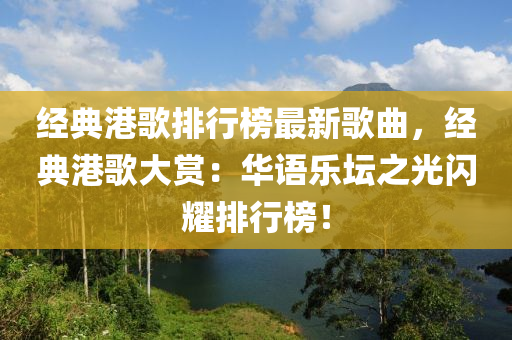 经典港歌排行榜最新歌曲，经典港歌大赏：华语乐坛之光闪耀排行榜！